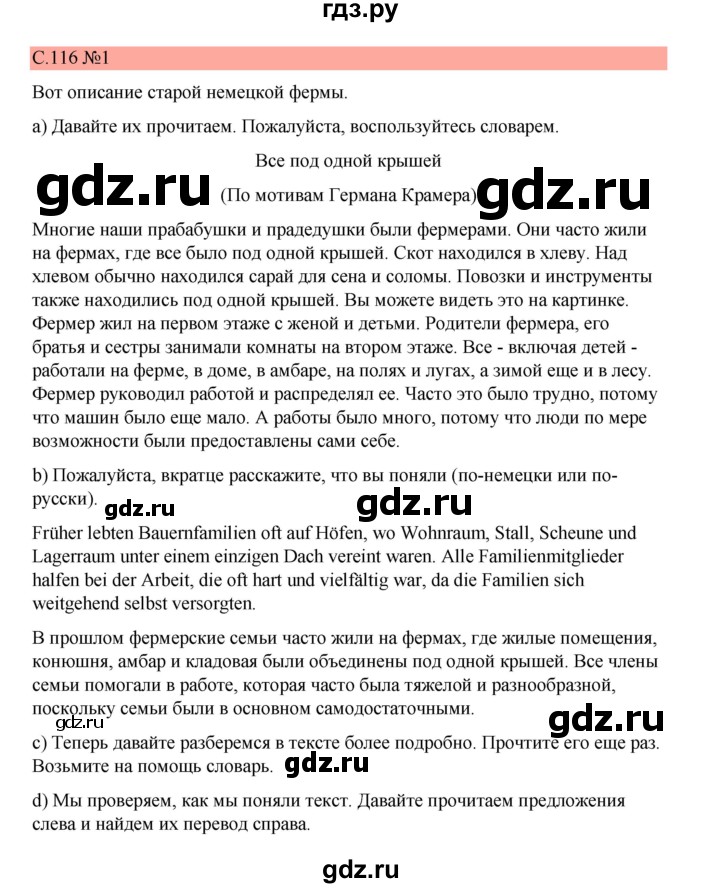 гдз.ру

С.116 №1

Вот описание старой немецкой фермы.

а) Давайте их прочитаем. Пожалуйста, воспользуйтесь словарем.

Все под одной крышей

gdz.ru (По мотивам Германа Крамера) gdz.ru

Многие наши прабабушки и прадедушки были фермерами. Они часто жили на фермах, где все было под одной крышей. Скот находился в хлеву. Над хлевом обычно находился сарай для сена и соломы. Повозки и инструменты также находились под одной крышей. Вы можете видеть это на картинке. Фермер жил на первом этаже с женой и детьми. Родители фермера, его братья и сестры занимали комнаты на втором этаже. Все - включая детей - работали на ферме, в доме, в амбаре, на полях и лугах, а зимой еще и в лесу. Фермер руководил работой и распределял ее. Часто это было трудно, потому что машин было еще мало. А работы было много, потому что люди по мере возможности были предоставлены сами себе.

b) Пожалуйста, вкратце расскажите, что вы поняли (по-немецки или по-русски).

gdz.ru gdz.ru

Früher lebten Bauernfamilien oft auf Höfen, wo Wohnraum, Stall, Scheune und Lagerraum unter einem einzigen Dach vereint waren. Alle Familienmitglieder halfen bei der Arbeit, die oft hart und vielfältig war, da die Familien sich weitgehend selbst versorgten.

В прошлом фермерские семьи часто жили на фермах, где жилые помещения, конюшня, амбар и кладовая были объединены под одной крышей. Все члены семьи помогали в работе, которая часто была тяжелой и разнообразной, поскольку семьи были в основном самодостаточными.

gdz.ru gdz.ru

c) Теперь давайте разберемся в тексте более подробно. Прочтите его еще раз. Возьмите на помощь словарь. gdz.ru

d) Мы проверяем, как мы поняли текст. Давайте прочитаем предложения слева и найдем их перевод справа.

gdz.ru